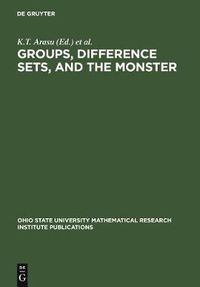 DE GRUYTER

K.T. Arasu (Ed.) et al.

GROUPS, DIFFERENCE SETS, AND THE MONSTER

OHIO STATE UNIVERSITY MATHEMATICAL RESEARCH INSTITUTE PUBLICATIONS

DE G